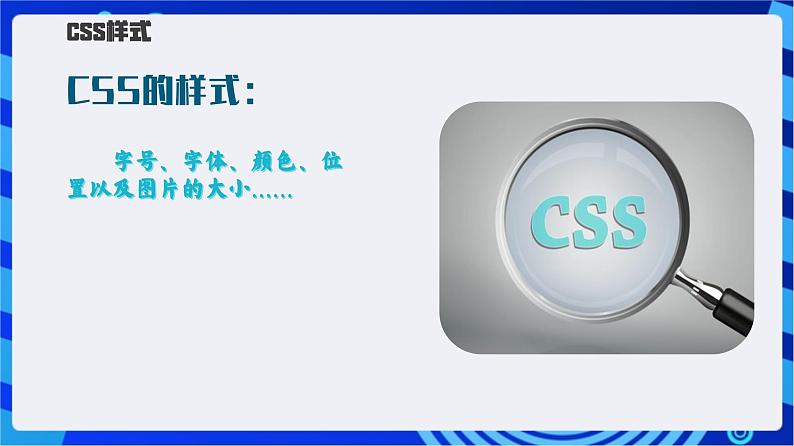 CSS样式

CSS的样式：

字号、字体、颜色、位置以及图片的大小……

CSS